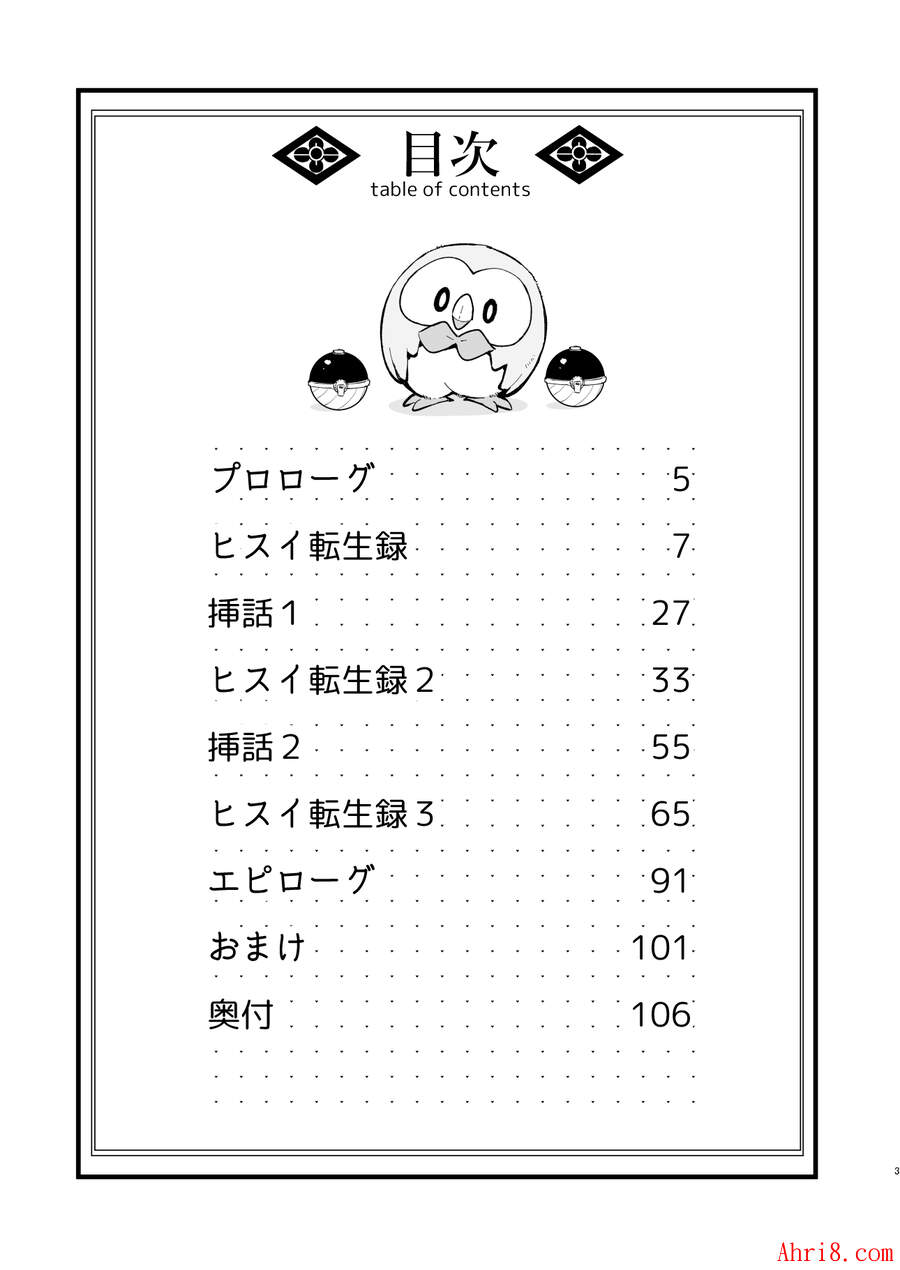 目次
table of contents

プロローグ 5
ヒスイ転生録 7
挿話１ 27
ヒスイ転生録２ 33
挿話２ 55
ヒスイ転生録３ 65
エピローグ 91
おまけ 101
奥付 106

3

Ahri8.com